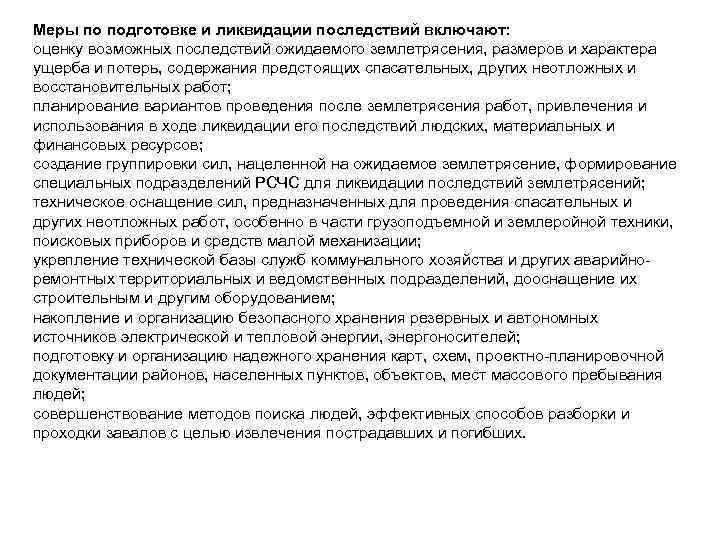 Меры по подготовке и ликвидации последствий включают:
оценку возможных последствий ожидаемого землетрясения, размеров и характера ущерба и потерь, содержания предстоящих спасательных, других неотложных и восстановительных работ;
планирование вариантов проведения после землетрясения работ, привлечения и использования в ходе ликвидации его последствий людских, материальных и финансовых ресурсов;
создание группировки сил, нацеленной на ожидаемое землетрясение, формирование специальных подразделений РСЧС для ликвидации последствий землетрясений;
техническое оснащение сил, предназначенных для проведения спасательных и других неотложных работ, особенно в части грузоподъемной и землеройной техники, поисковых приборов и средств малой механизации;
укрепление технической базы служб коммунального хозяйства и других аварийно-ремонтных территориальных и ведомственных подразделений, дооснащение их строительным и другим оборудованием;
накопление и организацию безопасного хранения резервных и автономных источников электрической и тепловой энергии, энергоносителей;
подготовку и организацию надежного хранения карт, схем, проектно-планировочной документации районов, населенных пунктов, объектов, мест массового пребывания людей;
совершенствование методов поиска людей, эффективных способов разборки и проходки завалов с целью извлечения пострадавших и погибших.